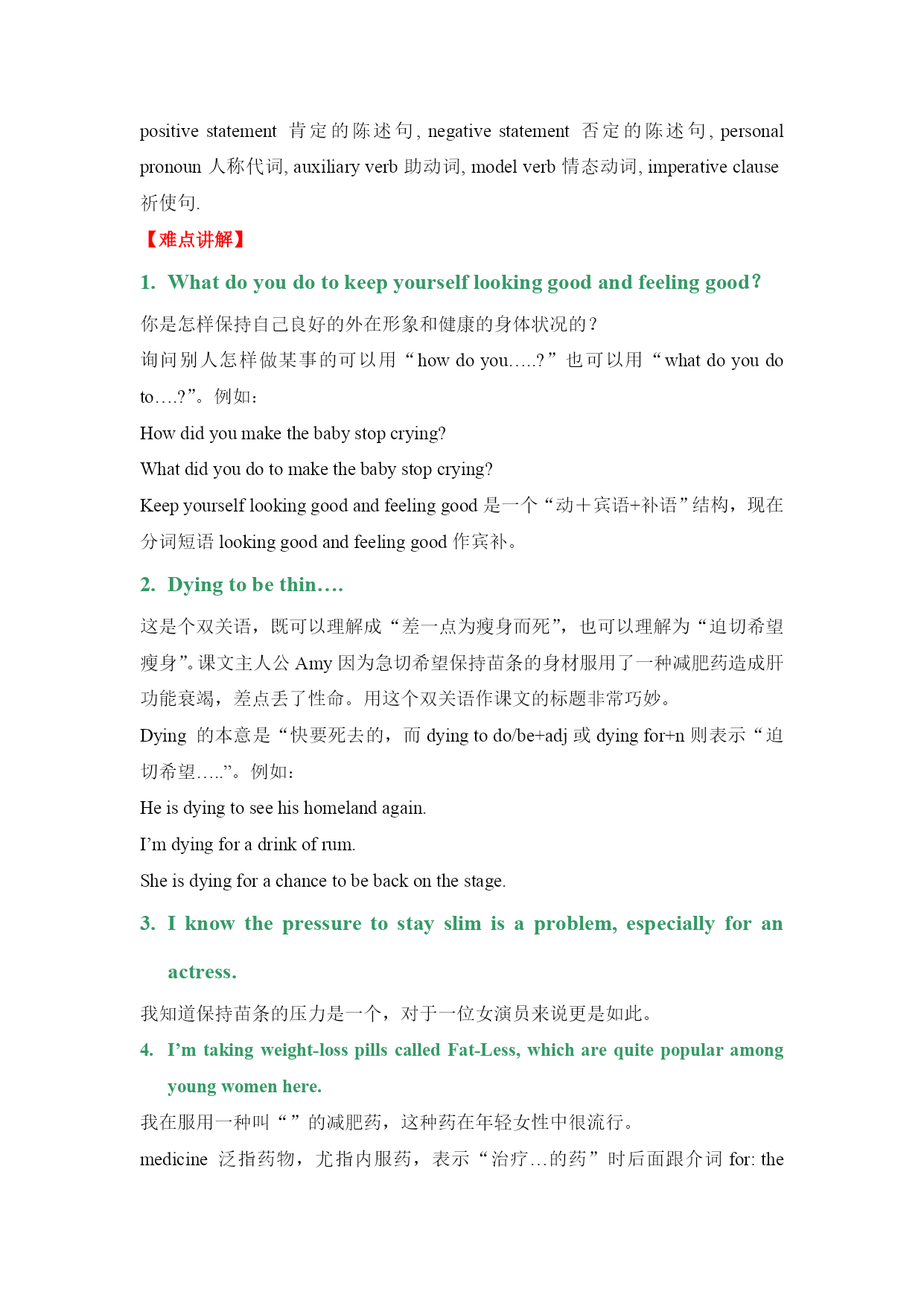 positive statement 肯定的陈述句, negative statement 否定的陈述句, personal pronoun 人称代词, auxiliary verb 助动词, model verb 情态动词, imperative clause 祈使句.

【难点讲解】

1. What do you do to keep yourself looking good and feeling good?

你是怎样保持自己良好的外在形象和健康的身体状况的？

询问别人怎样做某事的可以用“how do you…..?”也可以用“what do you do to….?”。例如：

How did you make the baby stop crying?

What did you do to make the baby stop crying?

Keep yourself looking good and feeling good 是一个“动＋宾语+补语”结构，现在分词短语 looking good and feeling good 作宾补。

2. Dying to be thin….

这是个双关语，既可以理解成“差一点为瘦身而死”，也可以理解为“迫切希望瘦身”。课文主人公 Amy 因为急切希望保持苗条的身材服用了一种减肥药造成肝功能衰竭，差点丢了性命。用这个双关语作课文的标题非常巧妙。

Dying 的本意是“快要死去的，而 dying to do/be+adj 或 dying for+n 则表示“迫切希望…..”。例如：

He is dying to see his homeland again.

I’m dying for a drink of rum.

She is dying for a chance to be back on the stage.

3. I know the pressure to stay slim is a problem, especially for an actress.

我知道保持苗条的压力是一个，对于一位女演员来说更是如此。

4. I’m taking weight-loss pills called Fat-Less, which are quite popular among young women here.

我在服用一种叫“”的减肥药，这种药在年轻女性中很流行。

medicine 泛指药物，尤指内服药，表示“治疗…的药”时后面跟介词 for: the